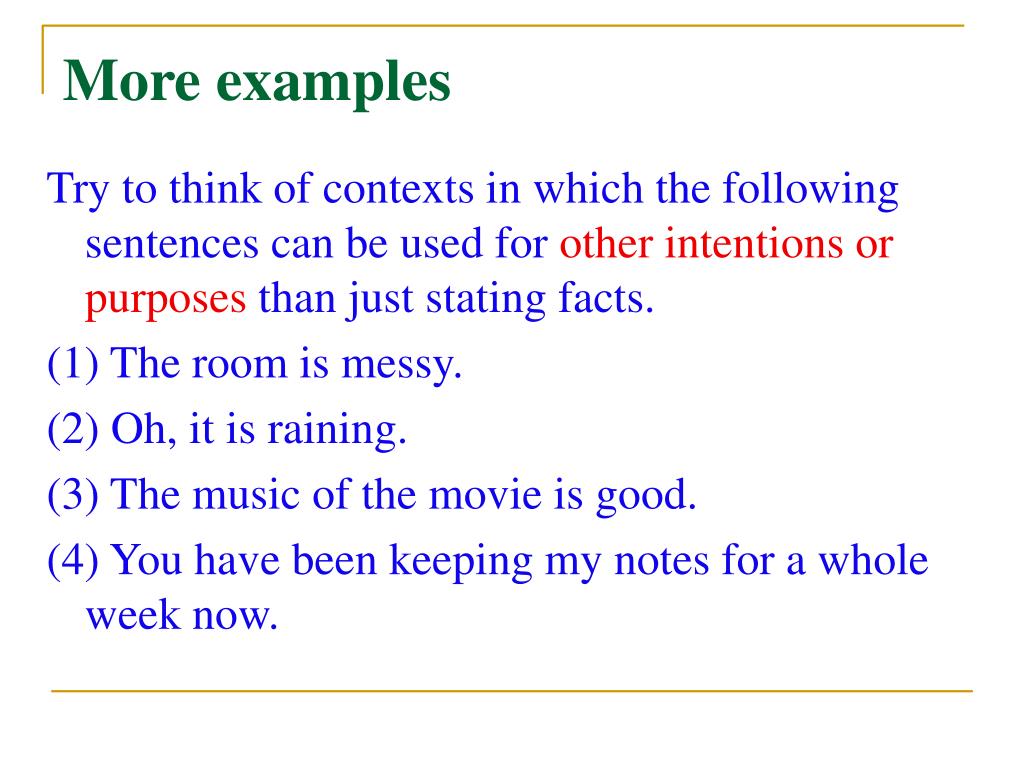 More examples

Try to think of contexts in which the following sentences can be used for other intentions or purposes than just stating facts.

(1) The room is messy.

(2) Oh, it is raining.

(3) The music of the movie is good.

(4) You have been keeping my notes for a whole week now.